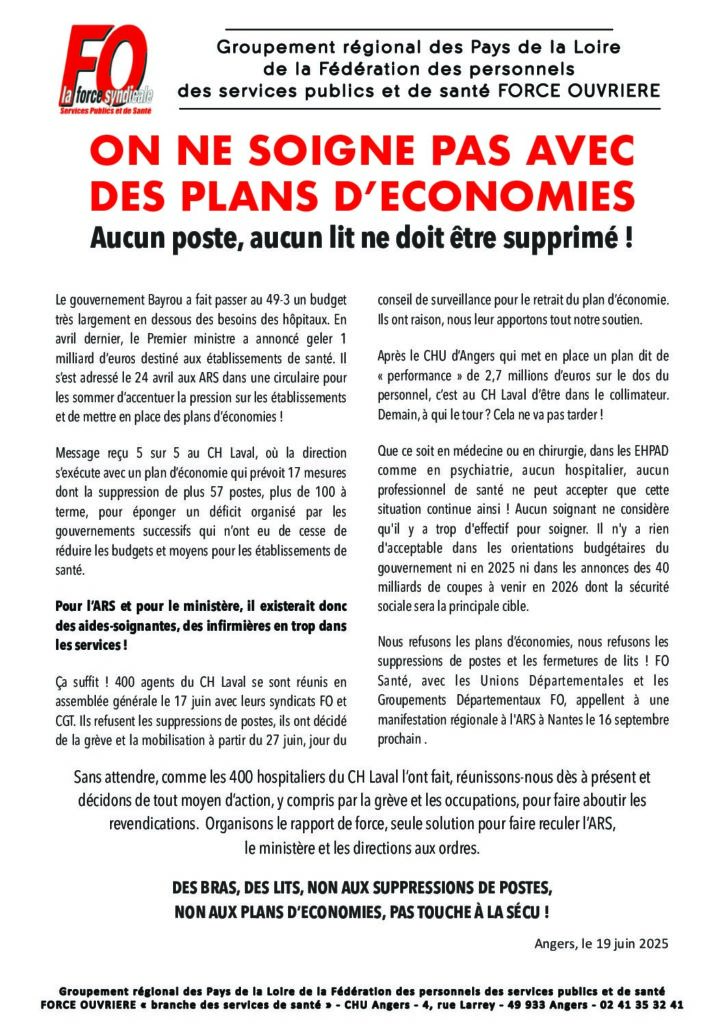 FO
la force syndicale
Services Publics et de Santé

Groupement régional des Pays de la Loire
de la Fédération des personnels
des services publics et de santé FORCE OUVRIERE

ON NE SOIGNE PAS AVEC DES PLANS D'ECONOMIES
Aucun poste, aucun lit ne doit être supprimé !

Le gouvernement Bayrou a fait passer au 49-3 un budget très largement en dessous des besoins des hôpitaux. En avril dernier, le Premier ministre a annoncé geler 1 milliard d'euros destiné aux établissements de santé. Il s'est adressé le 24 avril aux ARS dans une circulaire pour les sommer d'accentuer la pression sur les établissements et de mettre en place des plans d'économies !

Message reçu 5 sur 5 au CH Laval, où la direction s'exécute avec un plan d'économie qui prévoit 17 mesures dont la suppression de plus 57 postes, plus de 100 à terme, pour éponger un déficit organisé par les gouvernements successifs qui n'ont eu de cesse de réduire les budgets et moyens pour les établissements de santé.

Pour l'ARS et pour le ministère, il existerait donc des aides-soignantes, des infirmières en trop dans les services !

Ça suffit ! 400 agents du CH Laval se sont réunis en assemblée générale le 17 juin avec leurs syndicats FO et CGT. Ils refusent les suppressions de postes, ils ont décidé de la grève et la mobilisation à partir du 27 juin, jour du conseil de surveillance pour le retrait du plan d'économie. Ils ont raison, nous leur apportons tout notre soutien.

Après le CHU d'Angers qui met en place un plan dit de « performance » de 2,7 millions d'euros sur le dos du personnel, c'est au CH Laval d'être dans le collimateur. Demain, à qui le tour ? Cela ne va pas tarder !

Que ce soit en médecine ou en chirurgie, dans les EHPAD comme en psychiatrie, aucun hospitalier, aucun professionnel de santé ne peut accepter que cette situation continue ainsi ! Aucun soignant ne considère qu'il y a trop d'effectif pour soigner. Il n'y a rien d'acceptable dans les orientations budgétaires du gouvernement ni en 2025 ni dans les annonces des 40 milliards de coupes à venir en 2026 dont la sécurité sociale sera la principale cible.

Nous refusons les plans d'économies, nous refusons les suppressions de postes et les fermetures de lits ! FO Santé, avec les Unions Départementales et les Groupements Départementaux FO, appellent à une manifestation régionale à l'ARS à Nantes le 16 septembre prochain .

Sans attendre, comme les 400 hospitaliers du CH Laval l'ont fait, réunissons-nous dès à présent et décidons de tout moyen d'action, y compris par la grève et les occupations, pour faire aboutir les revendications. Organisons le rapport de force, seule solution pour faire reculer l'ARS, le ministère et les directions aux ordres.

DES BRAS, DES LITS, NON AUX SUPPRESSIONS DE POSTES,
NON AUX PLANS D'ECONOMIES, PAS TOUCHE À LA SÉCU !

Angers, le 19 juin 2025

Groupement régional des Pays de la Loire de la Fédération des personnels des services publics et de santé
FORCE OUVRIERE « branche des services de santé » - CHU Angers - 4, rue Larrey - 49 933 Angers - 02 41 35 32 41